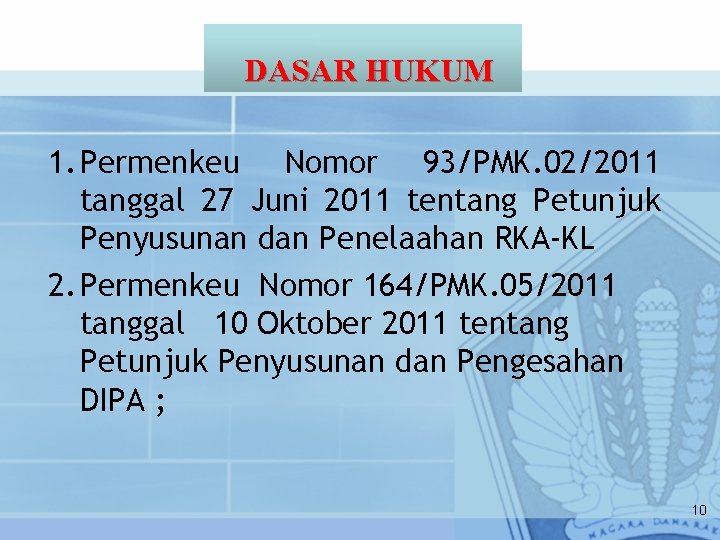 DASAR HUKUM

1. Permenkeu Nomor 93/PMK.02/2011 tanggal 27 Juni 2011 tentang Petunjuk Penyusunan dan Penelaahan RKA-KL

2. Permenkeu Nomor 164/PMK.05/2011 tanggal 10 Oktober 2011 tentang Petunjuk Penyusunan dan Pengesahan DIPA ;

10